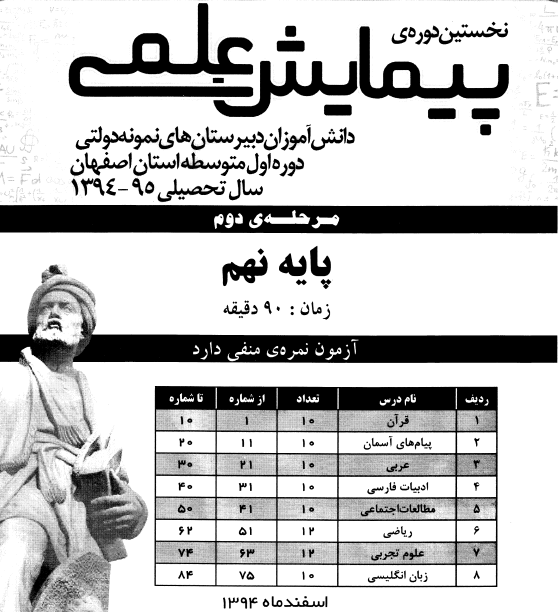 نخستین دوره‌ی
پیمایش علمی
دانش آموزان دبیرستان های نمونه دولتی
دوره اول متوسطه استان اصفهان
سال تحصیلی ۹۵ - ۱۳۹۴

مرحله‌ی دوم

پایه نهم
زمان : ۹۰ دقیقه

آزمون نمره‌ی منفی دارد

| ردیف | نام درس | تعداد | از شماره | تا شماره |
|---|---|---|---|---|
| ۱ | قرآن | ۱۰ | ۱ | ۱۰ |
| ۲ | پیام‌های آسمان | ۱۰ | ۱۱ | ۲۰ |
| ۳ | عربی | ۱۰ | ۲۱ | ۳۰ |
| ۴ | ادبیات فارسی | ۱۰ | ۳۱ | ۴۰ |
| ۵ | مطالعات اجتماعی | ۱۰ | ۴۱ | ۵۰ |
| ۶ | ریاضی | ۱۲ | ۵۱ | ۶۲ |
| ۷ | علوم تجربی | ۱۲ | ۶۳ | ۷۴ |
| ۸ | زبان انگلیسی | ۱۰ | ۷۵ | ۸۴ |

اسفندماه ۱۳۹۴